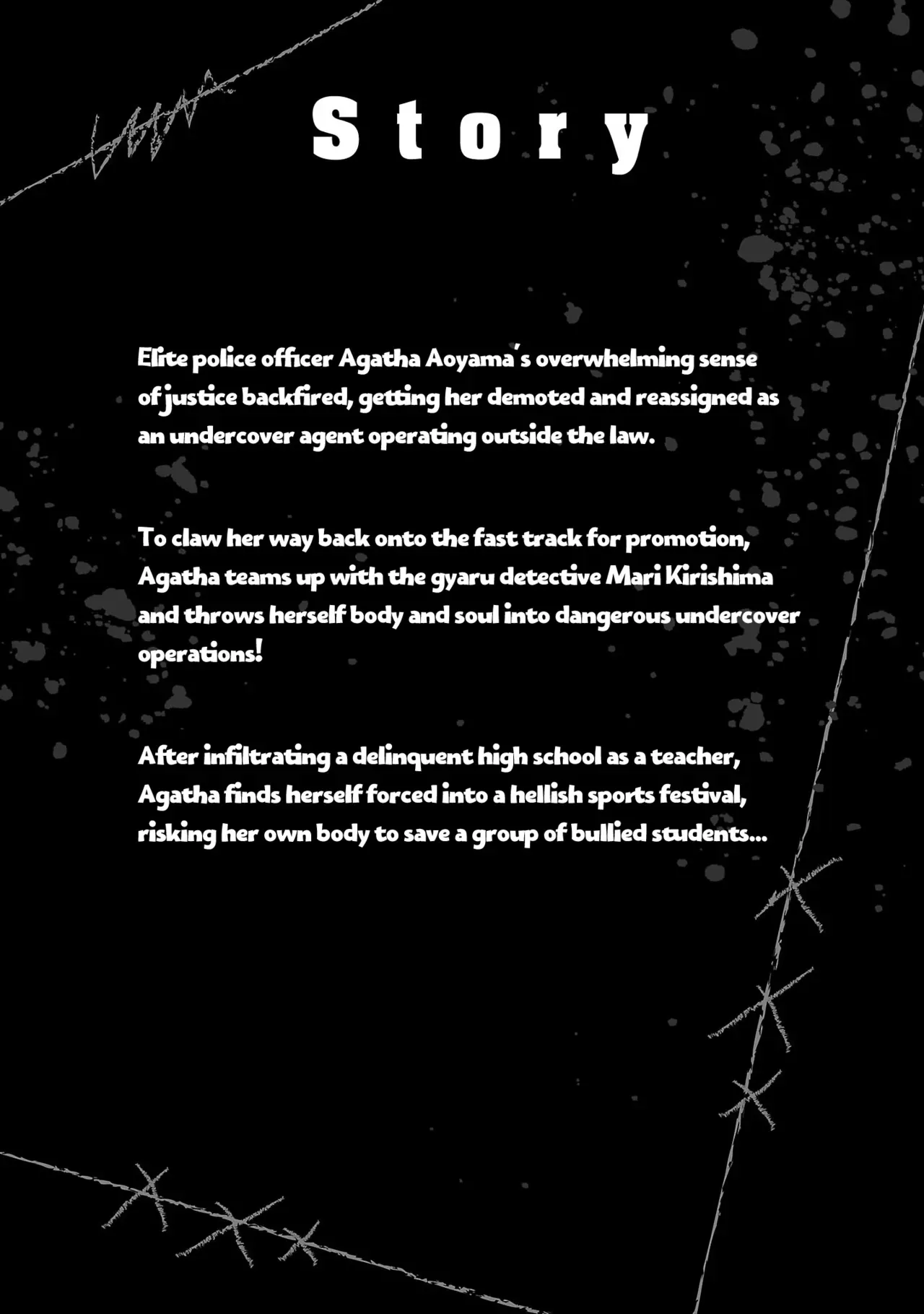 Story

Elite police officer Agatha Aoyama's overwhelming sense of justice backfired, getting her demoted and reassigned as an undercover agent operating outside the law.

To claw her way back onto the fast track for promotion, Agatha teams up with the gyaru detective Mari Kirishima and throws herself body and soul into dangerous undercover operations!

After infiltrating a delinquent high school as a teacher, Agatha finds herself forced into a hellish sports festival, risking her own body to save a group of bullied students...